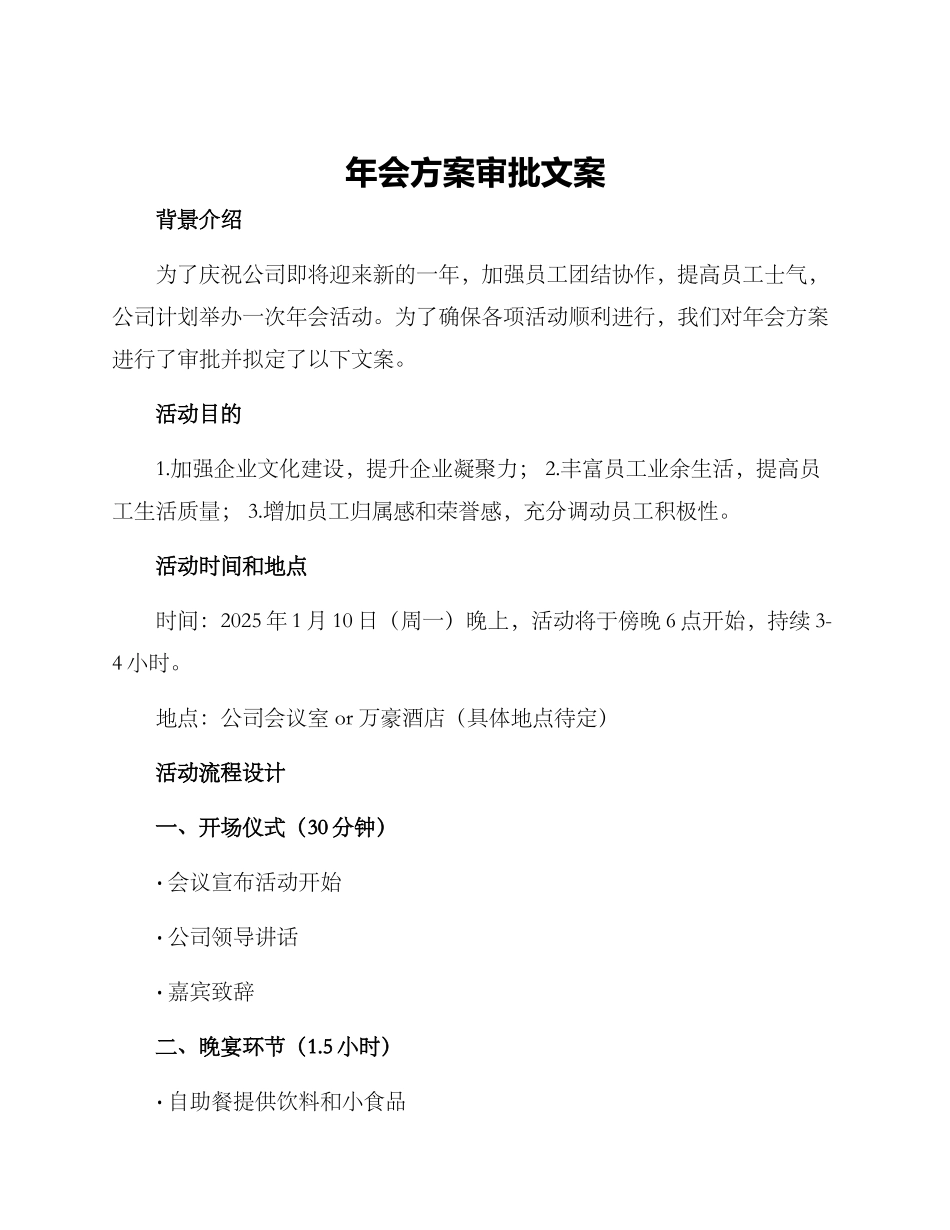 年会方案审批文案

背景介绍

为了庆祝公司即将迎来新的一年，加强员工团结协作，提高员工士气，公司计划举办一次年会活动。为了确保各项活动顺利进行，我们对年会方案进行了审批并拟定了以下文案。

活动目的

1.加强企业文化建设，提升企业凝聚力； 2.丰富员工业余生活，提高员工生活质量； 3.增加员工归属感和荣誉感，充分调动员工积极性。

活动时间和地点

时间：2025 年 1 月 10 日（周一）晚上，活动将于傍晚 6 点开始，持续 3-4 小时。

地点：公司会议室 or 万豪酒店（具体地点待定）

活动流程设计

一、开场仪式（30 分钟）

· 会议宣布活动开始

· 公司领导讲话

· 嘉宾致辞

二、晚宴环节（1.5 小时）

· 自助餐提供饮料和小食品